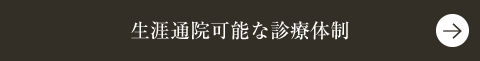 生涯通院可能な診療体制